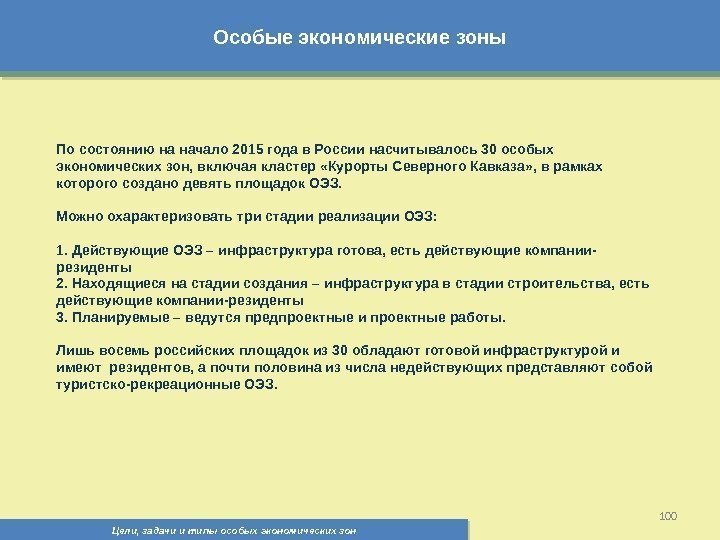 Особые экономические зоны

По состоянию на начало 2015 года в России насчитывалось 30 особых экономических зон, включая кластер «Курорты Северного Кавказа», в рамках которого создано девять площадок ОЭЗ.

Можно охарактеризовать три стадии реализации ОЭЗ:

1. Действующие ОЭЗ – инфраструктура готова, есть действующие компании-резиденты
2. Находящиеся на стадии создания – инфраструктура в стадии строительства, есть действующие компании-резиденты
3. Планируемые – ведутся предпроектные и проектные работы.

Лишь восемь российских площадок из 30 обладают готовой инфраструктурой и имеют резидентов, а почти половина из числа недействующих представляют собой туристско-рекреационные ОЭЗ.

100

Цели, задачи и типы особых экономических зон